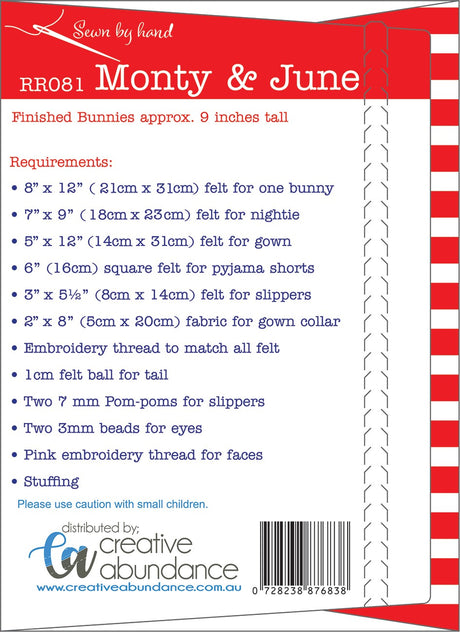 Sewn by hand

RR081 Monty & June

Finished Bunnies approx. 9 inches tall

Requirements:

• 8" x 12" ( 21cm x 31cm) felt for one bunny
• 7" x 9" (18cm x 23cm) felt for nightie
• 5" x 12" (14cm x 31cm) felt for gown
• 6" (16cm) square felt for pyjama shorts
• 3" x 5½" (8cm x 14cm) felt for slippers
• 2" x 8" (5cm x 20cm) fabric for gown collar
• Embroidery thread to match all felt
• 1cm felt ball for tail
• Two 7 mm Pom-poms for slippers
• Two 3mm beads for eyes
• Pink embroidery thread for faces
• Stuffing

Please use caution with small children.

distributed by;
ca creative abundance
www.creativeabundance.com.au

0 728238 876838